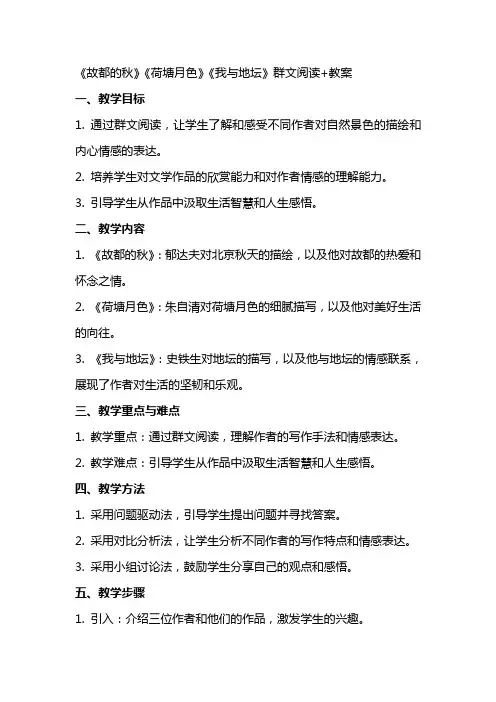 《故都的秋》《荷塘月色》《我与地坛》群文阅读+教案

一、教学目标

1. 通过群文阅读，让学生了解和感受不同作者对自然景色的描绘和内心情感的表达。

2. 培养学生对文学作品的欣赏能力和对作者情感的理解能力。

3. 引导学生从作品中汲取生活智慧和人生感悟。

二、教学内容

1. 《故都的秋》：郁达夫对北京秋天的描绘，以及他对故都的热爱和怀念之情。

2. 《荷塘月色》：朱自清对荷塘月色的细腻描写，以及他对美好生活的向往。

3. 《我与地坛》：史铁生对地坛的描写，以及他与地坛的情感联系，展现了作者对生活的坚韧和乐观。

三、教学重点与难点

1. 教学重点：通过群文阅读，理解作者的写作手法和情感表达。

2. 教学难点：引导学生从作品中汲取生活智慧和人生感悟。

四、教学方法

1. 采用问题驱动法，引导学生提出问题并寻找答案。

2. 采用对比分析法，让学生分析不同作者的写作特点和情感表达。

3. 采用小组讨论法，鼓励学生分享自己的观点和感悟。

五、教学步骤

1. 引入：介绍三位作者和他们的作品，激发学生的兴趣。